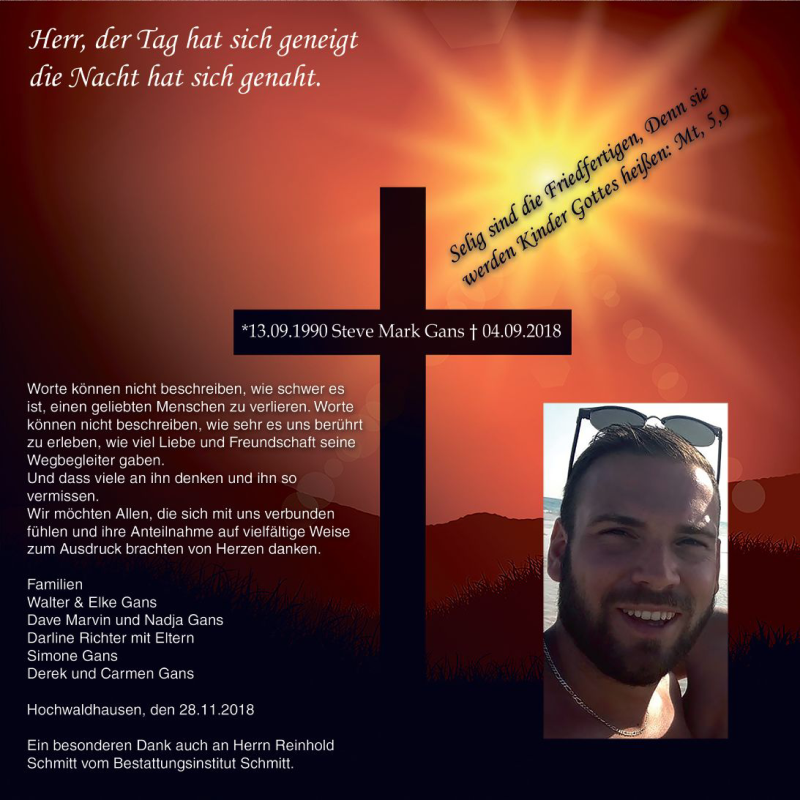 Herr, der Tag hat sich geneigt
die Nacht hat sich genaht.

Selig sind die Friedfertigen, Denn sie
werden Kinder Gottes heißen: Mt, 5,9

*13.09.1990 Steve Mark Gans † 04.09.2018

Worte können nicht beschreiben, wie schwer es ist, einen geliebten Menschen zu verlieren. Worte können nicht beschreiben, wie sehr es uns berührt zu erleben, wie viel Liebe und Freundschaft seine Wegbegleiter gaben.
Und dass viele an ihn denken und ihn so vermissen.
Wir möchten Allen, die sich mit uns verbunden fühlen und ihre Anteilnahme auf vielfältige Weise zum Ausdruck brachten von Herzen danken.

Familien
Walter & Elke Gans
Dave Marvin und Nadja Gans
Darline Richter mit Eltern
Simone Gans
Derek und Carmen Gans

Hochwaldhausen, den 28.11.2018

Ein besonderen Dank auch an Herrn Reinhold Schmitt vom Bestattungsinstitut Schmitt.